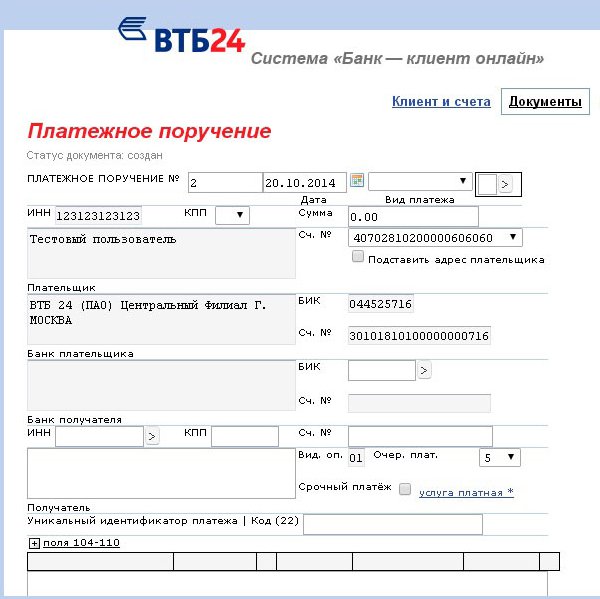 ВТБ24
Система «Банк — клиент онлайн»

Клиент и счета
Документы

Платежное поручение

Статус документа: создан

ПЛАТЕЖНОЕ ПОРУЧЕНИЕ № 2 20.10.2014 >
Дата
Вид платежа

ИНН 123123123123 КПП
Сумма 0.00

Тестовый пользователь
Сч. № 40702810200000606060
Подставить адрес плательщика

Плательщик

ВТБ 24 (ПАО) Центральный Филиал Г. МОСКВА
БИК 044525716
Сч. № 30101810100000000716

Банк плательщика

БИК >
Сч. №

Банк получателя

ИНН > КПП Сч. №

Вид. оп. 01 Очер. плат. 5
Срочный платёж услуга платная *

Получатель

Уникальный идентификатор платежа | Код (22)

+ поля 104-110